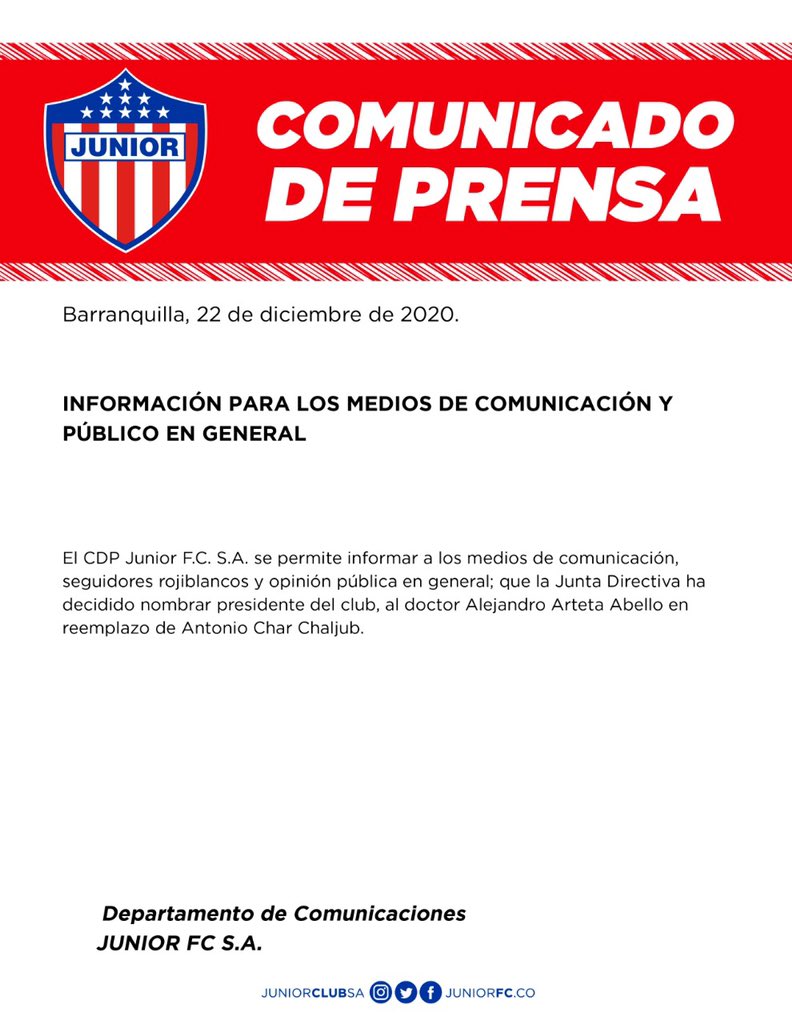 JUNIOR

COMUNICADO DE PRENSA

Barranquilla, 22 de diciembre de 2020.

INFORMACIÓN PARA LOS MEDIOS DE COMUNICACIÓN Y PÚBLICO EN GENERAL

El CDP Junior F.C. S.A. se permite informar a los medios de comunicación, seguidores rojiblancos y opinión pública en general; que la Junta Directiva ha decidido nombrar presidente del club, al doctor Alejandro Arteta Abello en reemplazo de Antonio Char Chaljub.

Departamento de Comunicaciones
JUNIOR FC S.A.

JUNIORCLUBSA JUNIORFC.CO